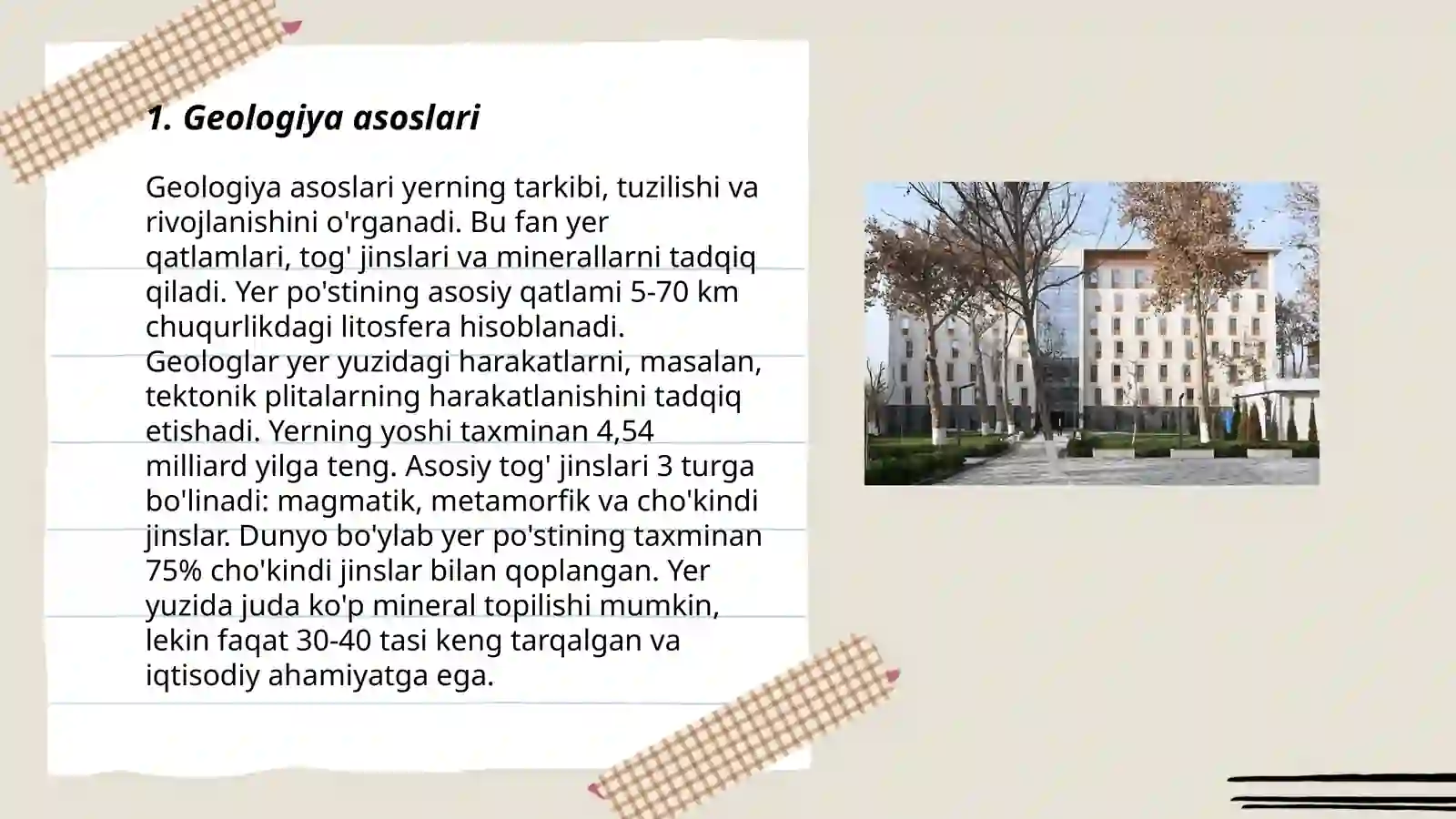 1. Geologiya asoslari

Geologiya asoslari yerning tarkibi, tuzilishi va rivojlanishini o'rganadi. Bu fan yer qatlamlari, tog' jinslari va minerallarni tadqiq qiladi. Yer po'stining asosiy qatlami 5-70 km chuqurlikdagi litosfera hisoblanadi. Geologlar yer yuzidagi harakatlarni, masalan, tektonik plitalarning harakatlanishini tadqiq etishadi. Yerning yoshi taxminan 4,54 milliard yilga teng. Asosiy tog' jinslari 3 turga bo'linadi: magmatik, metamorfik va cho'kindi jinslar. Dunyo bo'ylab yer po'stining taxminan 75% cho'kindi jinslar bilan qoplangan. Yer yuzida juda ko'p mineral topilishi mumkin, lekin faqat 30-40 tasi keng tarqalgan va iqtisodiy ahamiyatga ega.